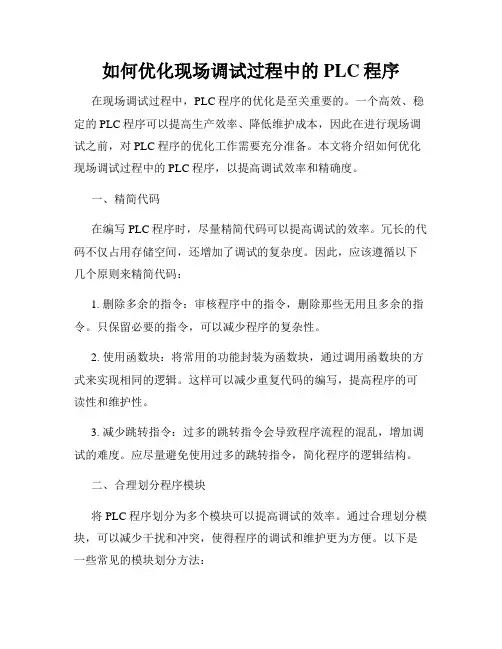 如何优化现场调试过程中的 PLC 程序

在现场调试过程中，PLC 程序的优化是至关重要的。一个高效、稳定的 PLC 程序可以提高生产效率、降低维护成本，因此在进行现场调试之前，对 PLC 程序的优化工作需要充分准备。本文将介绍如何优化现场调试过程中的 PLC 程序，以提高调试效率和精确度。

一、精简代码

在编写 PLC 程序时，尽量精简代码可以提高调试的效率。冗长的代码不仅占用存储空间，还增加了调试的复杂度。因此，应该遵循以下几个原则来精简代码：

1. 删除多余的指令：审核程序中的指令，删除那些无用且多余的指令。只保留必要的指令，可以减少程序的复杂性。

2. 使用函数块：将常用的功能封装为函数块，通过调用函数块的方式来实现相同的逻辑。这样可以减少重复代码的编写，提高程序的可读性和维护性。

3. 减少跳转指令：过多的跳转指令会导致程序流程的混乱，增加调试的难度。应尽量避免使用过多的跳转指令，简化程序的逻辑结构。

二、合理划分程序模块

将 PLC 程序划分为多个模块可以提高调试的效率。通过合理划分模块，可以减少干扰和冲突，使得程序的调试和维护更为方便。以下是一些常见的模块划分方法：